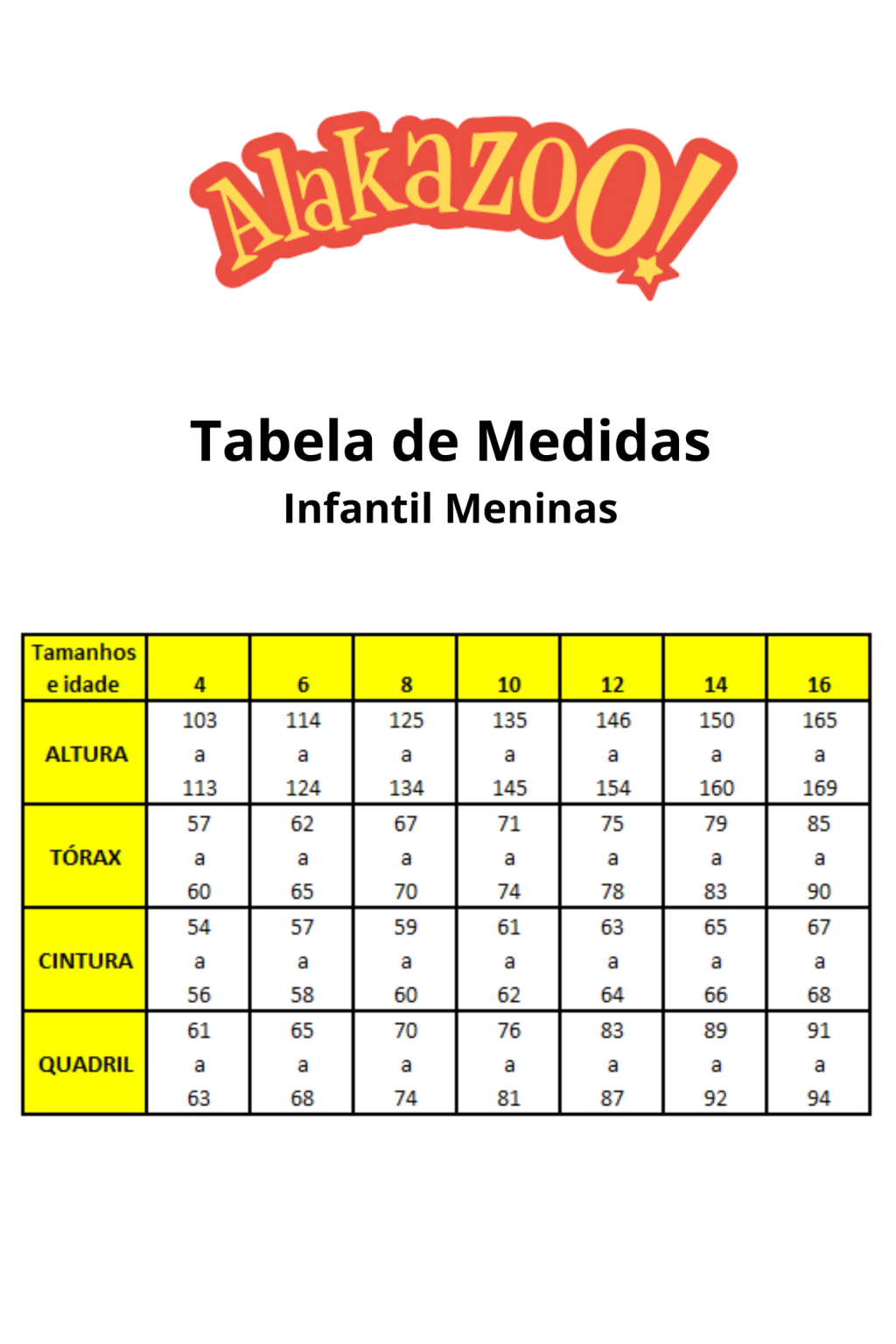 Alakazoo!

Tabela de Medidas

Infantil Meninas

| Tamanhos e idade | 4 | 6 | 8 | 10 | 12 | 14 | 16 |
|---|---|---|---|---|---|---|---|
| ALTURA | 103 a 113 | 114 a 124 | 125 a 134 | 135 a 145 | 146 a 154 | 150 a 160 | 165 a 169 |
| TÓRAX | 57 a 60 | 62 a 65 | 67 a 70 | 71 a 74 | 75 a 78 | 79 a 83 | 85 a 90 |
| CINTURA | 54 a 56 | 57 a 58 | 59 a 60 | 61 a 62 | 63 a 64 | 65 a 66 | 67 a 68 |
| QUADRIL | 61 a 63 | 65 a 68 | 70 a 74 | 76 a 81 | 83 a 87 | 89 a 92 | 91 a 94 |